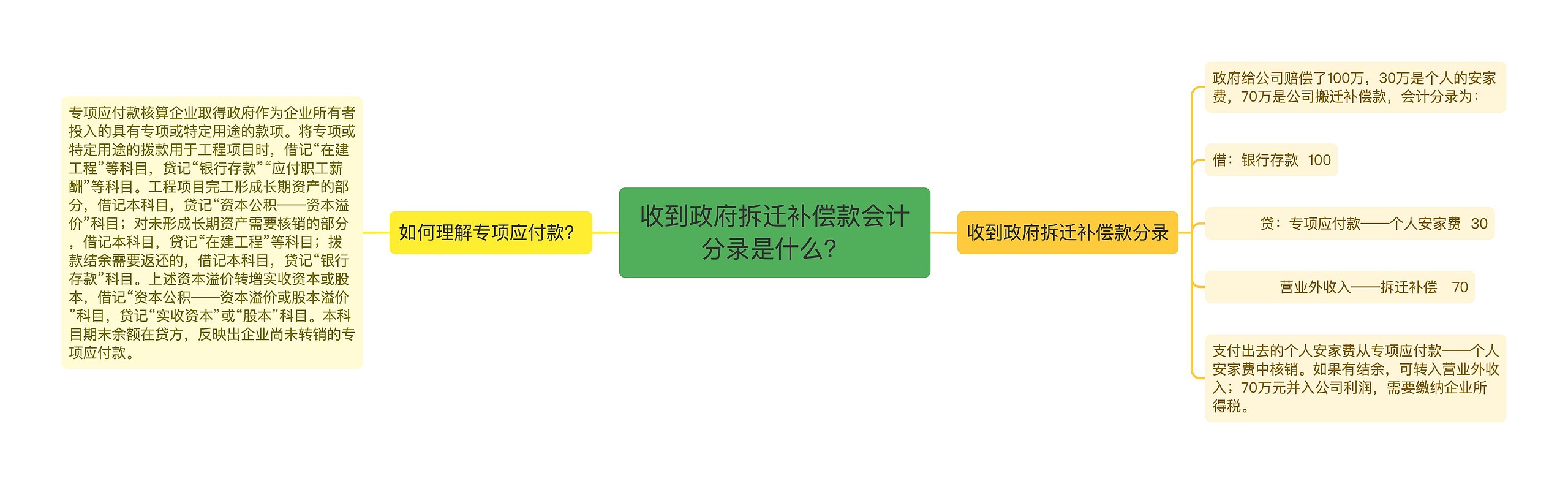 收到政府拆迁补偿款会计分录是什么?

如何理解专项应付款?

专项应付款核算企业取得政府作为企业所有者投入的具有专项或特定用途的款项。将专项或特定用途的拨款用于工程项目时，借记“在建工程”等科目，贷记“银行存款”“应付职工薪酬”等科目。工程项目完工形成长期资产的部分，借记本科目，贷记“资本公积——资本溢价”科目；对未形成长期资产需要核销的部分，借记本科目，贷记“在建工程”等科目；拨款结余需要返还的，借记本科目，贷记“银行存款”科目。上述资本溢价转增实收资本或股本，借记“资本公积——资本溢价或股本溢价”科目，贷记“实收资本”或“股本”科目。本科目期末余额在贷方，反映出企业尚未转销的专项应付款。

收到政府拆迁补偿款分录

政府给公司赔偿了100万，30万是个人的安家费，70万是公司搬迁补偿款，会计分录为：

借：银行存款 100

贷：专项应付款——个人安家费 30

营业外收入——拆迁补偿 70

支付出去的个人安家费从专项应付款——个人安家费中核销。如果有结余，可转入营业外收入；70万元并入公司利润，需要缴纳企业所得税。